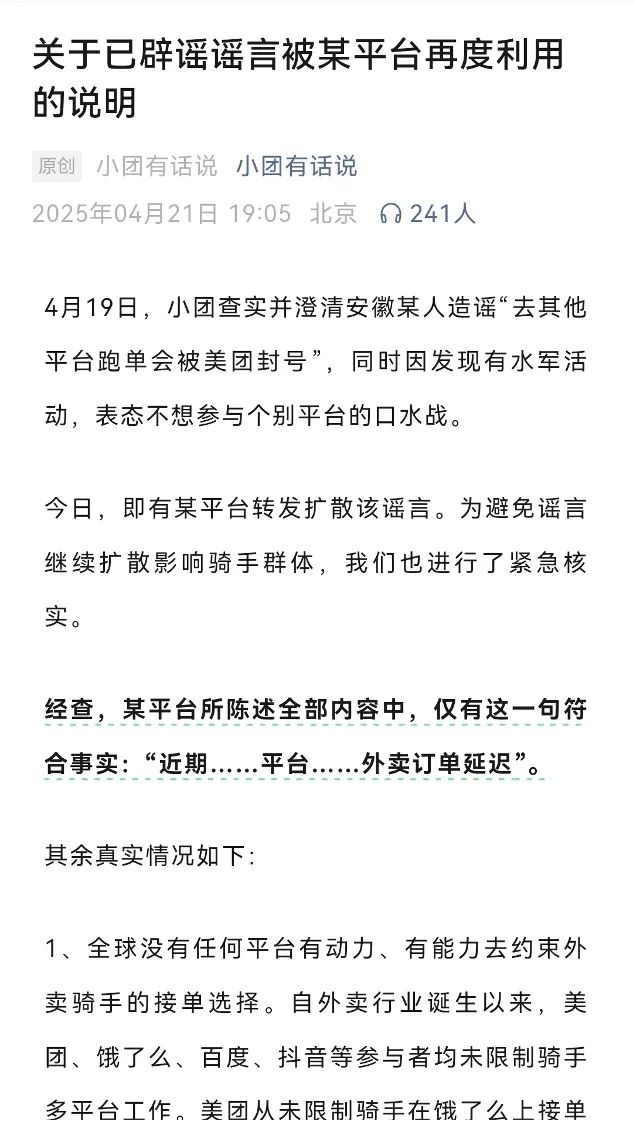 关于已辟谣谣言被某平台再度利用的说明

原创 小团有话说 小团有话说

2025年04月21日 19:05 北京 241人

4月19日，小团查实并澄清安徽某人造谣“去其他平台跑单会被美团封号”，同时因发现有水军活动，表态不想参与个别平台的口水战。

今日，即有某平台转发扩散该谣言。为避免谣言继续扩散影响骑手群体，我们也进行了紧急核实。

经查，某平台所陈述全部内容中，仅有这一句符合事实：“近期……平台……外卖订单延迟”。

其余真实情况如下：

1、全球没有任何平台有动力、有能力去约束外卖骑手的接单选择。自外卖行业诞生以来，美团、饿了么、百度、抖音等参与者均未限制骑手多平台工作。美团从未限制骑手在饿了么上接单